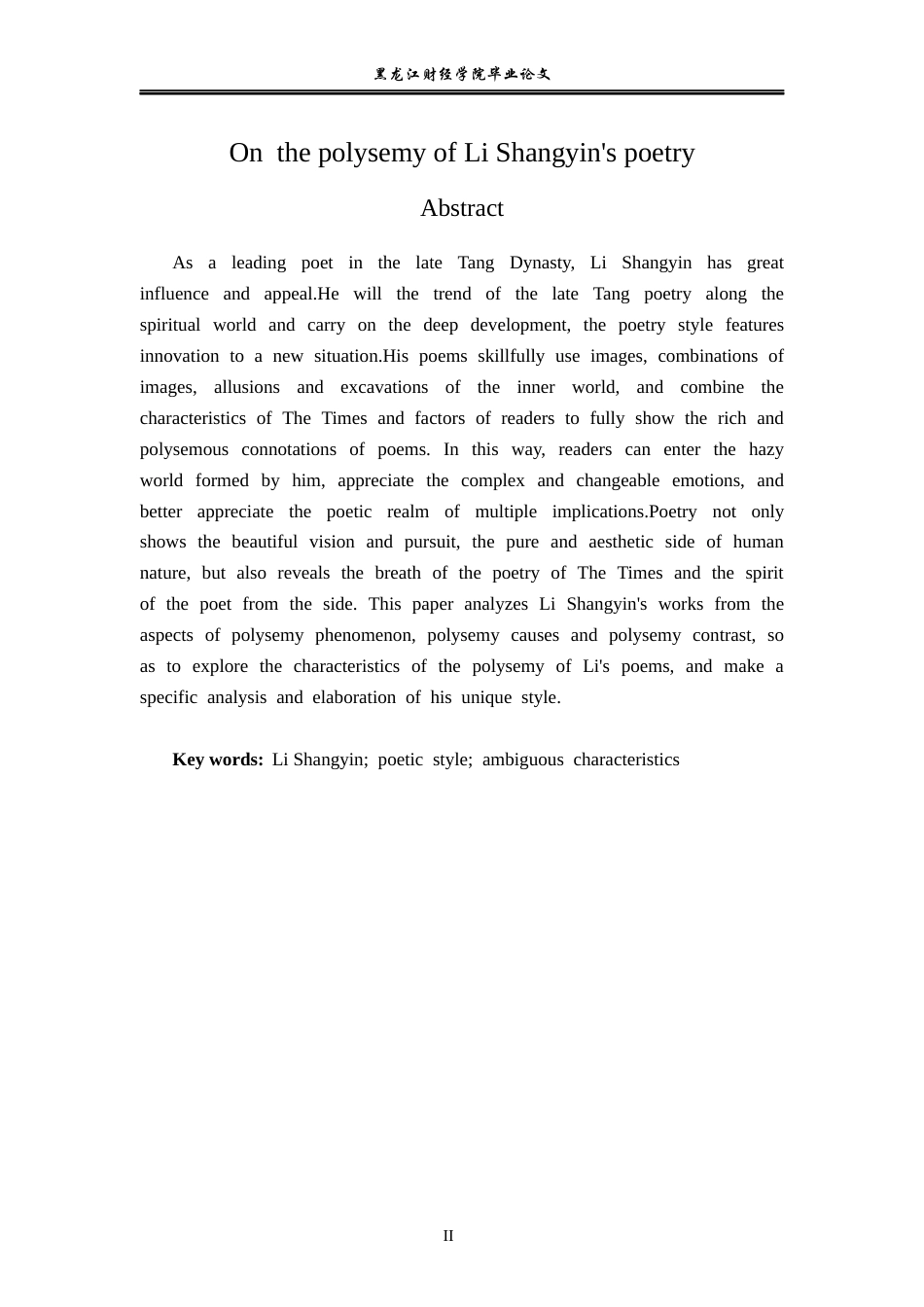 黑龙江财经学院毕业论文

On the polysemy of Li Shangyin's poetry

Abstract

As a leading poet in the late Tang Dynasty, Li Shangyin has great influence and appeal.He will the trend of the late Tang poetry along the spiritual world and carry on the deep development, the poetry style features innovation to a new situation.His poems skillfully use images, combinations of images, allusions and excavations of the inner world, and combine the characteristics of The Times and factors of readers to fully show the rich and polysemous connotations of poems. In this way, readers can enter the hazy world formed by him, appreciate the complex and changeable emotions, and better appreciate the poetic realm of multiple implications.Poetry not only shows the beautiful vision and pursuit, the pure and aesthetic side of human nature, but also reveals the breath of the poetry of The Times and the spirit of the poet from the side. This paper analyzes Li Shangyin's works from the aspects of polysemy phenomenon, polysemy causes and polysemy contrast, so as to explore the characteristics of the polysemy of Li's poems, and make a specific analysis and elaboration of his unique style.

Key words: Li Shangyin; poetic style; ambiguous characteristics

II